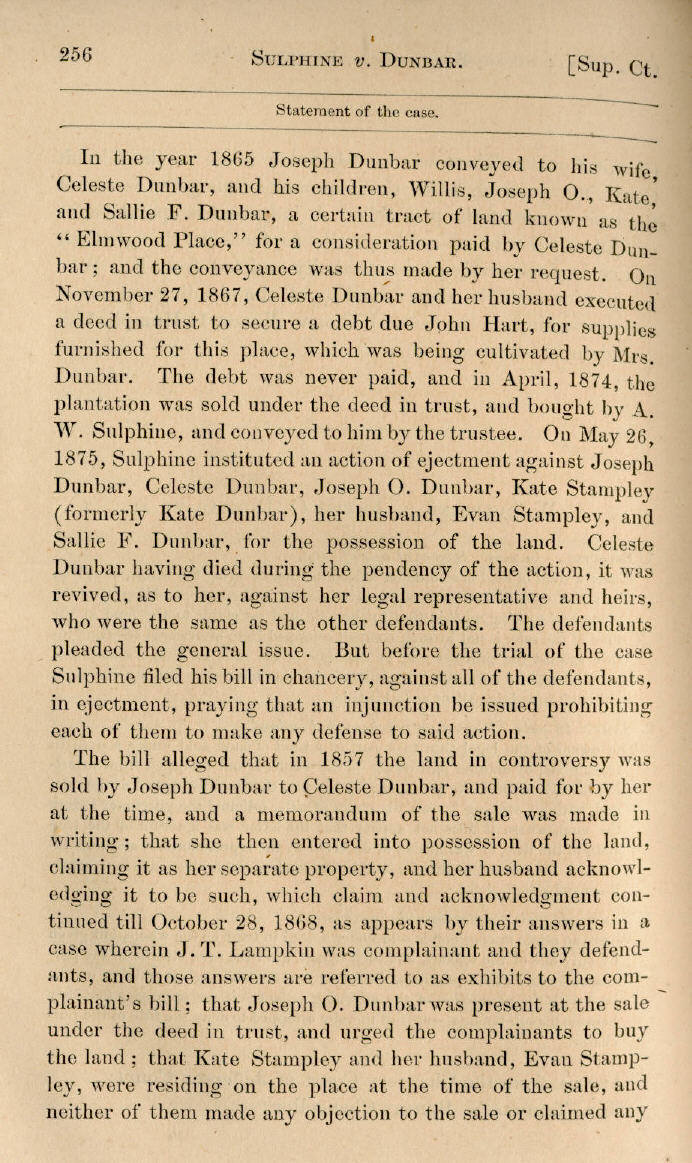 256 SULPHINE v. DUNBAR. [Sup. Ct.

Statement of the case.

In the year 1865 Joseph Dunbar conveyed to his wife, Celeste Dunbar, and his children, Willis, Joseph O., Kate, and Sallie F. Dunbar, a certain tract of land known as the "Elmwood Place," for a consideration paid by Celeste Dunbar; and the conveyance was thus made by her request. On November 27, 1867, Celeste Dunbar and her husband executed a deed in trust to secure a debt due John Hart, for supplies furnished for this place, which was being cultivated by Mrs. Dunbar. The debt was never paid, and in April, 1874, the plantation was sold under the deed in trust, and bought by A. W. Sulphine, and conveyed to him by the trustee. On May 26, 1875, Sulphine instituted an action of ejectment against Joseph Dunbar, Celeste Dunbar, Joseph O. Dunbar, Kate Stampley (formerly Kate Dunbar), her husband, Evan Stampley, and Sallie F. Dunbar, for the possession of the land. Celeste Dunbar having died during the pendency of the action, it was revived, as to her, against her legal representative and heirs, who were the same as the other defendants. The defendants pleaded the general issue. But before the trial of the case Sulphine filed his bill in chancery, against all of the defendants, in ejectment, praying that an injunction be issued prohibiting each of them to make any defense to said action.

The bill alleged that in 1857 the land in controversy was sold by Joseph Dunbar to Celeste Dunbar, and paid for by her at the time, and a memorandum of the sale was made in writing; that she then entered into possession of the land, claiming it as her separate property, and her husband acknowledging it to be such, which claim and acknowledgment continued till October 28, 1868, as appears by their answers in a case wherein J. T. Lampkin was complainant and they defendants, and those answers are referred to as exhibits to the complainant's bill; that Joseph O. Dunbar was present at the sale under the deed in trust, and urged the complainants to buy the land; that Kate Stampley and her husband, Evan Stampley, were residing on the place at the time of the sale, and neither of them made any objection to the sale or claimed any